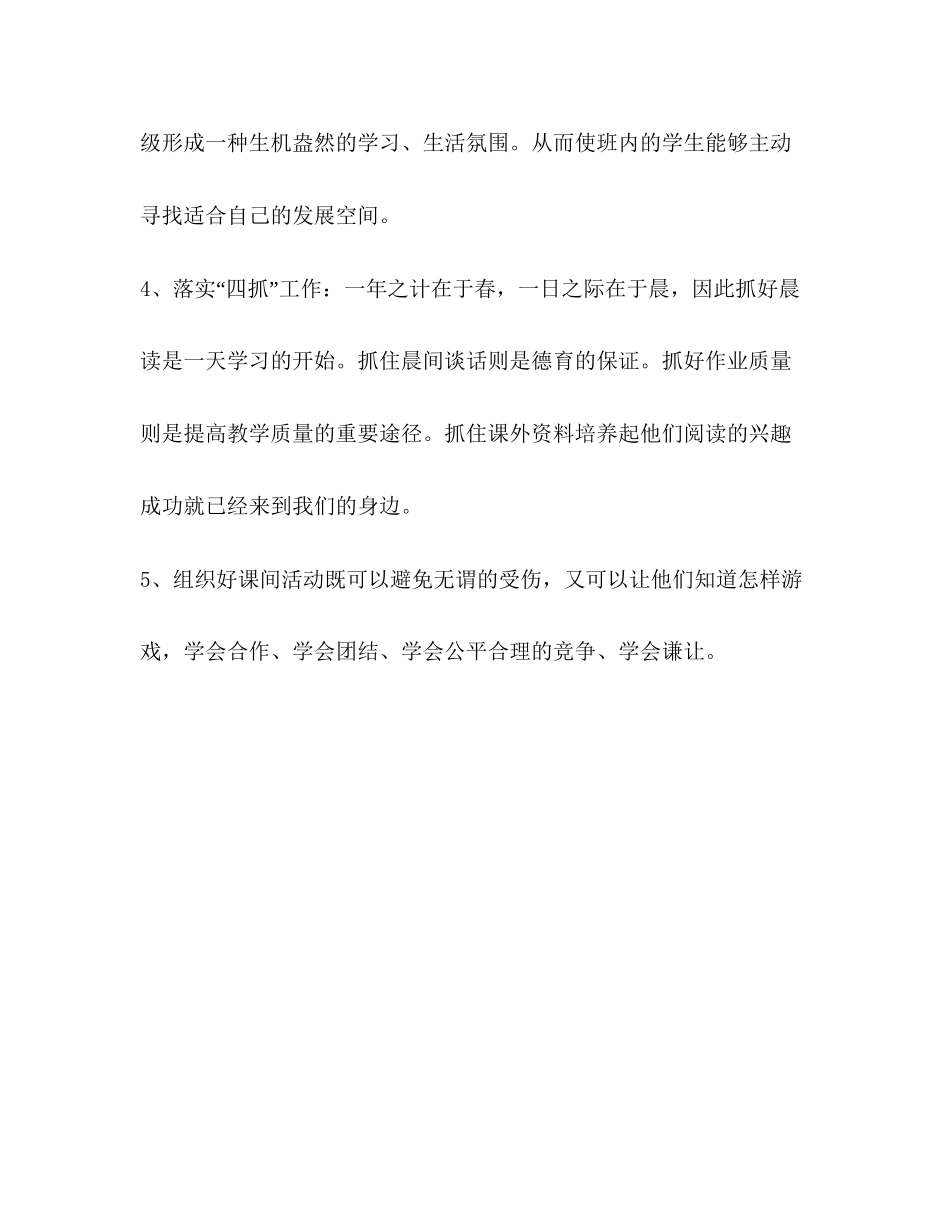 级形成一种生机盎然的学习、生活氛围。从而使班内的学生能够主动寻找适合自己的发展空间。

4、落实“四抓”工作：一年之计在于春，一日之际在于晨，因此抓好晨读是一天学习的开始。抓住晨间谈话则是德育的保证。抓好作业质量则是提高教学质量的重要途径。抓住课外资料培养起他们阅读的兴趣成功就已经来到我们的身边。

5、组织好课间活动既可以避免无谓的受伤，又可以让他们知道怎样游戏，学会合作、学会团结、学会公平合理的竞争、学会谦让。